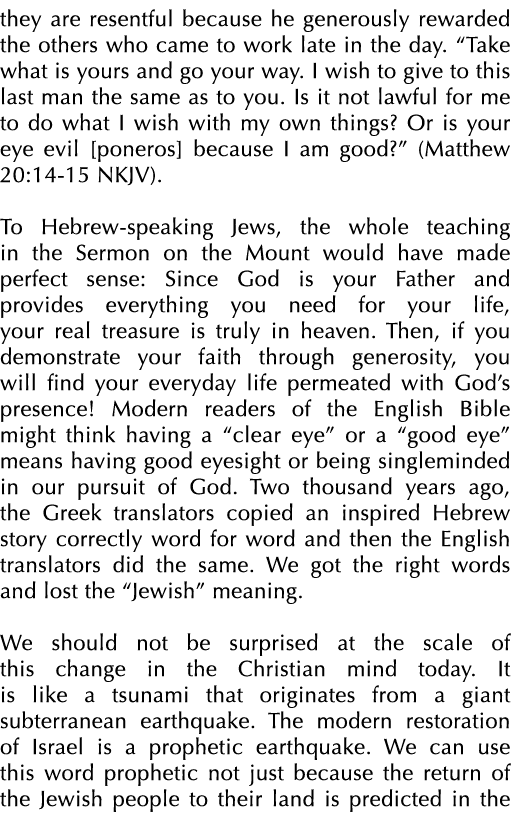 they are resentful because he generously rewarded the others who came to work late in the day. “Take what is yours and go your way. I wish to give to this last man the same as to you. Is it not lawful for me to do what I wish with my own things? Or is your eye evil [poneros] because I am good?” (Matthew 20:14-15 NKJV).

To Hebrew-speaking Jews, the whole teaching in the Sermon on the Mount would have made perfect sense: Since God is your Father and provides everything you need for your life, your real treasure is truly in heaven. Then, if you demonstrate your faith through generosity, you will find your everyday life permeated with God’s presence! Modern readers of the English Bible might think having a “clear eye” or a “good eye” means having good eyesight or being singleminded in our pursuit of God. Two thousand years ago, the Greek translators copied an inspired Hebrew story correctly word for word and then the English translators did the same. We got the right words and lost the “Jewish” meaning.

We should not be surprised at the scale of this change in the Christian mind today. It is like a tsunami that originates from a giant subterranean earthquake. The modern restoration of Israel is a prophetic earthquake. We can use this word prophetic not just because the return of the Jewish people to their land is predicted in the